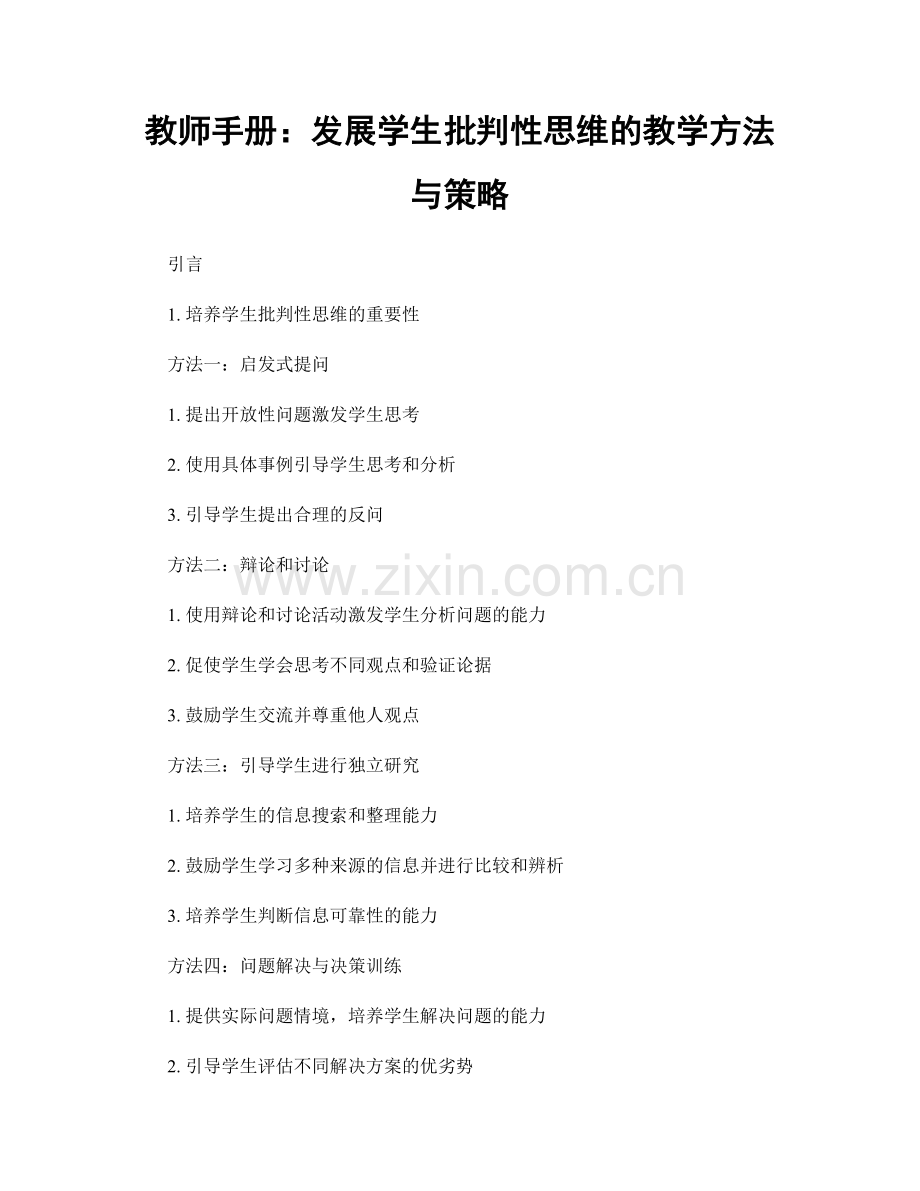 教师手册：发展学生批判性思维的教学方法与策略

引言

1. 培养学生批判性思维的重要性

方法一：启发式提问

1. 提出开放性问题激发学生思考

2. 使用具体事例引导学生思考和分析

3. 引导学生提出合理的反问

方法二：辩论和讨论

www.zixin.com.cn

1. 使用辩论和讨论活动激发学生分析问题的能力

2. 促使学生学会思考不同观点和验证论据

3. 鼓励学生交流并尊重他人观点

方法三：引导学生进行独立研究

1. 培养学生的信息搜索和整理能力

2. 鼓励学生学习多种来源的信息并进行比较和辨析

3. 培养学生判断信息可靠性的能力

方法四：问题解决与决策训练

1. 提供实际问题情境，培养学生解决问题的能力

2. 引导学生评估不同解决方案的优劣势